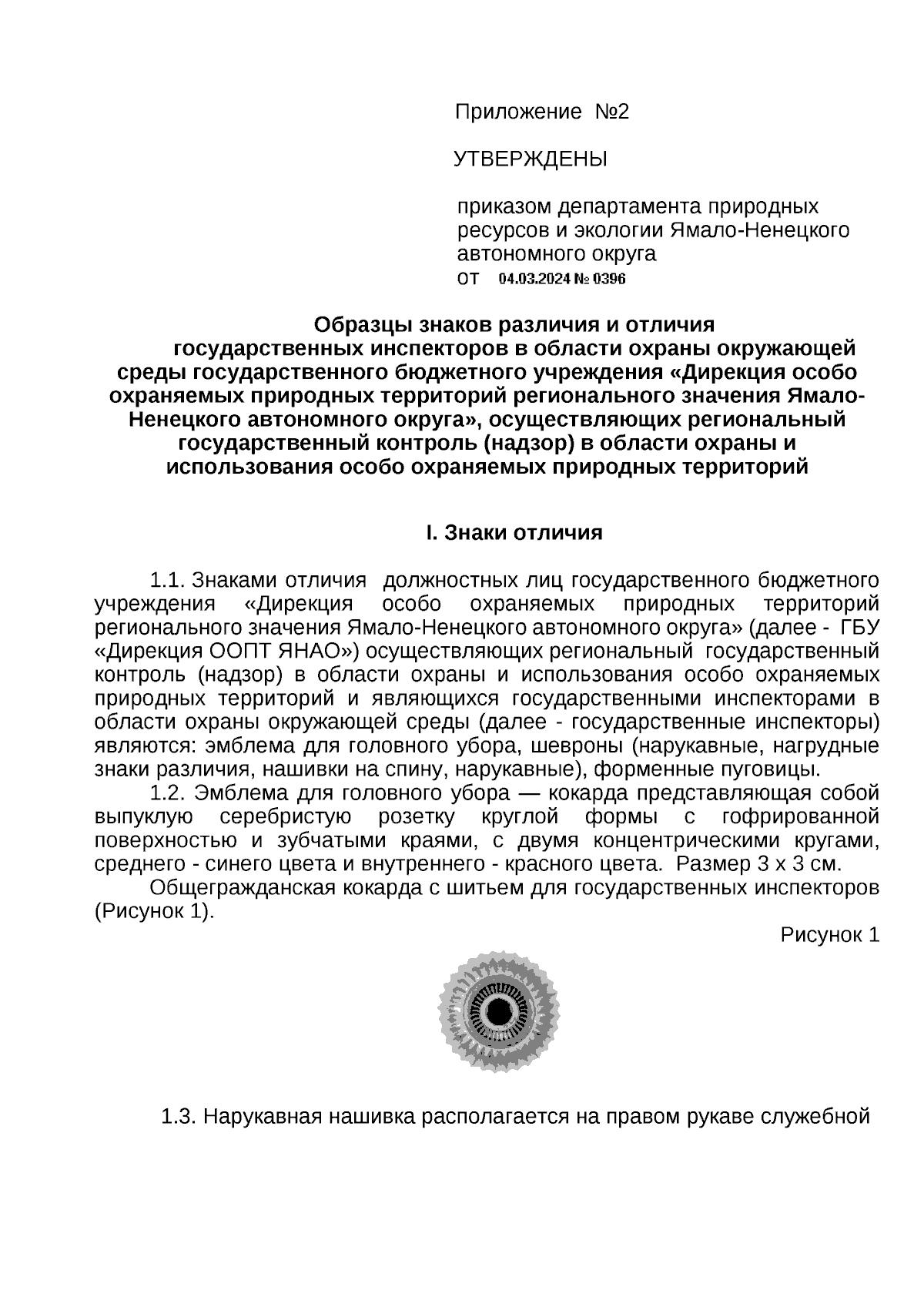 Приложение №2

УТВЕРЖДЕНЫ

приказом департамента природных ресурсов и экологии Ямало-Ненецкого автономного округа
от 04.03.2024 № 0396

Образцы знаков различия и отличия государственных инспекторов в области охраны окружающей среды государственного бюджетного учреждения «Дирекция особо охраняемых природных территорий регионального значения Ямало-Ненецкого автономного округа», осуществляющих региональный государственный контроль (надзор) в области охраны и использования особо охраняемых природных территорий

I. Знаки отличия

1.1. Знаками отличия должностных лиц государственного бюджетного учреждения «Дирекция особо охраняемых природных территорий регионального значения Ямало-Ненецкого автономного округа» (далее - ГБУ «Дирекция ООПТ ЯНАО») осуществляющих региональный государственный контроль (надзор) в области охраны и использования особо охраняемых природных территорий и являющихся государственными инспекторами в области охраны окружающей среды (далее - государственные инспекторы) являются: эмблема для головного убора, шевроны (нарукавные, нагрудные знаки различия, нашивки на спину, нарукавные), форменные пуговицы.

1.2. Эмблема для головного убора — кокарда представляющая собой выпуклую серебристую розетку круглой формы с гофрированной поверхностью и зубчатыми краями, с двумя концентрическими кругами, среднего - синего цвета и внутреннего - красного цвета. Размер 3 х 3 см.

Общегражданская кокарда с шитьем для государственных инспекторов (Рисунок 1).

Рисунок 1

1.3. Нарукавная нашивка располагается на правом рукаве служебной